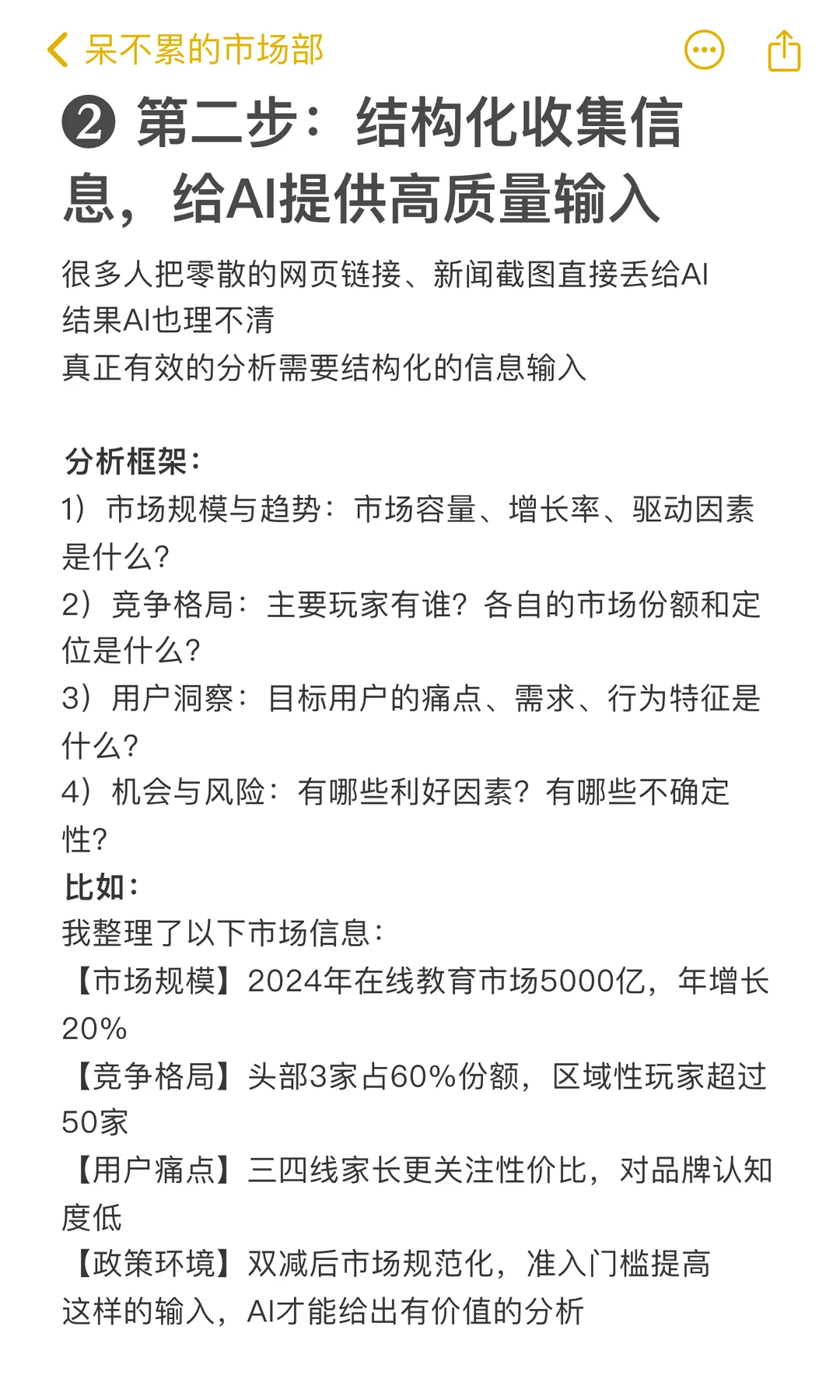 呆不累的市场部

❷ 第二步：结构化收集信息，给AI提供高质量输入

很多人把零散的网页链接、新闻截图直接丢给AI
结果AI也理不清
真正有效的分析需要结构化的信息输入

分析框架：
1）市场规模与趋势：市场容量、增长率、驱动因素是什么？
2）竞争格局：主要玩家有谁？各自的市场份额和定位是什么？
3）用户洞察：目标用户的痛点、需求、行为特征是什么？
4）机会与风险：有哪些利好因素？有哪些不确定性？
比如：
我整理了以下市场信息：
【市场规模】2024年在线教育市场5000亿，年增长20%
【竞争格局】头部3家占60%份额，区域性玩家超过50家
【用户痛点】三四线家长更关注性价比，对品牌认知度低
【政策环境】双减后市场规范化，准入门槛提高
这样的输入，AI才能给出有价值的分析